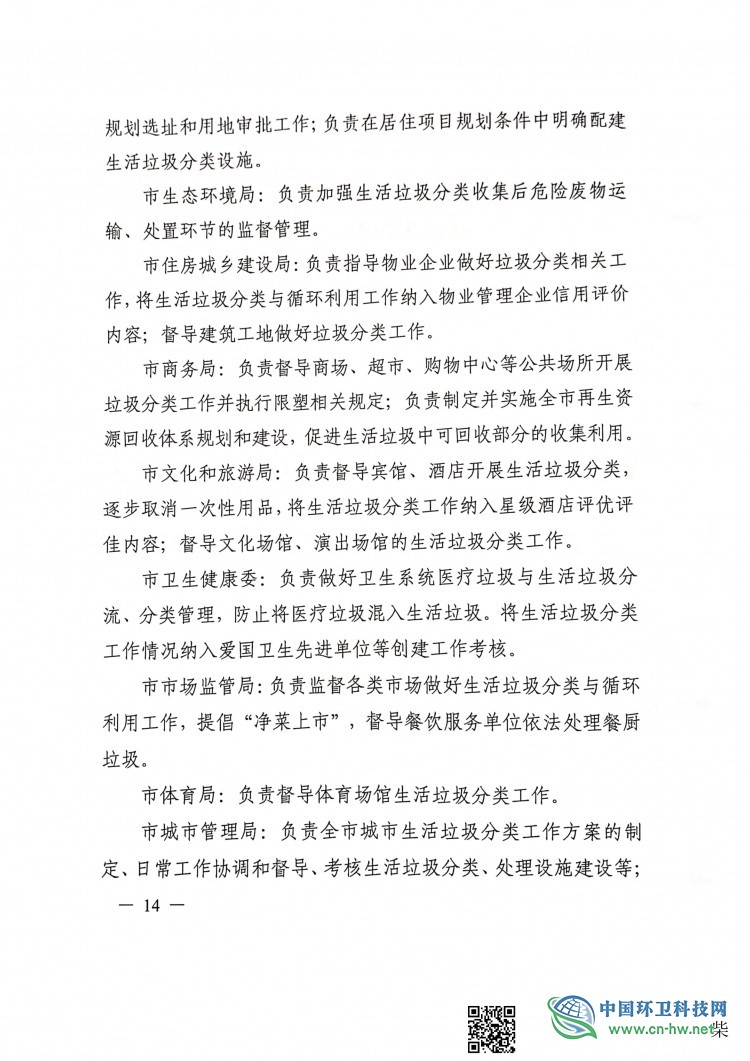 规划选址和用地审批工作；负责在居住项目规划条件中明确配建生活垃圾分类设施。

市生态环境局：负责加强生活垃圾分类收集后危险废物运输、处置环节的监督管理。

市住房城乡建设局：负责指导物业企业做好垃圾分类相关工作，将生活垃圾分类与循环利用工作纳入物业管理企业信用评价内容；督导建筑工地做好垃圾分类工作。

市商务局：负责督导商场、超市、购物中心等公共场所开展垃圾分类工作并执行限塑相关规定；负责制定并实施全市再生资源回收体系规划和建设，促进生活垃圾中可回收部分的收集利用。

市文化和旅游局：负责督导宾馆、酒店开展生活垃圾分类，逐步取消一次性用品，将生活垃圾分类工作纳入星级酒店评优评佳内容；督导文化场馆、演出场馆的生活垃圾分类工作。

市卫生健康委：负责做好卫生系统医疗垃圾与生活垃圾分流、分类管理，防止将医疗垃圾混入生活垃圾。将生活垃圾分类工作情况纳入爱国卫生先进单位等创建工作考核。

市市场监管局：负责监督各类市场做好生活垃圾分类与循环利用工作，提倡“净菜上市”，督导餐饮服务单位依法处理餐厨垃圾。

市体育局：负责督导体育场馆生活垃圾分类工作。

市城市管理局：负责全市城市生活垃圾分类工作方案的制定、日常工作协调和督导、考核生活垃圾分类、处理设施建设等；

— 14 —

中国环卫科技网
www.cn-hw.net